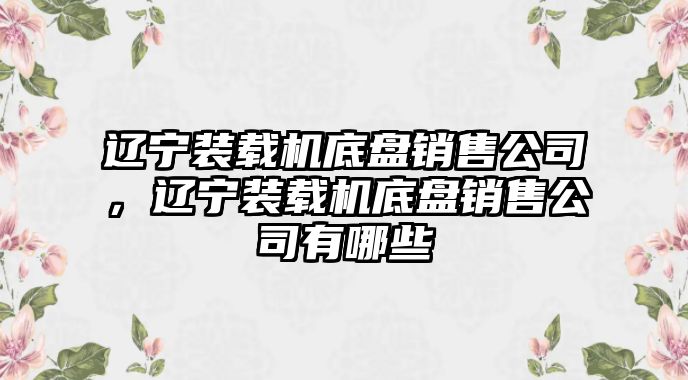 辽宁装载机底盘销售公司，辽宁装载机底盘销售公司有哪些